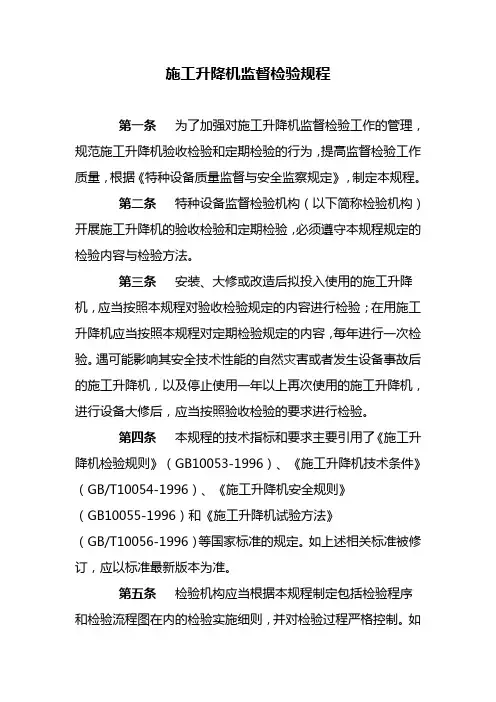 施工升降机监督检验规程

第一条　为了加强对施工升降机监督检验工作的管理，规范施工升降机验收检验和定期检验的行为，提高监督检验工作质量，根据《特种设备质量监督与安全监察规定》，制定本规程。

第二条　特种设备监督检验机构（以下简称检验机构）开展施工升降机的验收检验和定期检验，必须遵守本规程规定的检验内容与检验方法。

第三条　安装、大修或改造后拟投入使用的施工升降机，应当按照本规程对验收检验规定的内容进行检验；在用施工升降机应当按照本规程对定期检验规定的内容，每年进行一次检验。遇可能影响其安全技术性能的自然灾害或者发生设备事故后的施工升降机，以及停止使用一年以上再次使用的施工升降机，进行设备大修后，应当按照验收检验的要求进行检验。

第四条　本规程的技术指标和要求主要引用了《施工升降机检验规则》（GB10053-1996）、《施工升降机技术条件》（GB/T10054-1996）、《施工升降机安全规则》（GB10055-1996）和《施工升降机试验方法》（GB/T10056-1996）等国家标准的规定。如上述相关标准被修订，应以标准最新版本为准。

第五条　检验机构应当根据本规程制定包括检验程序和检验流程图在内的检验实施细则，并对检验过程严格控制。如